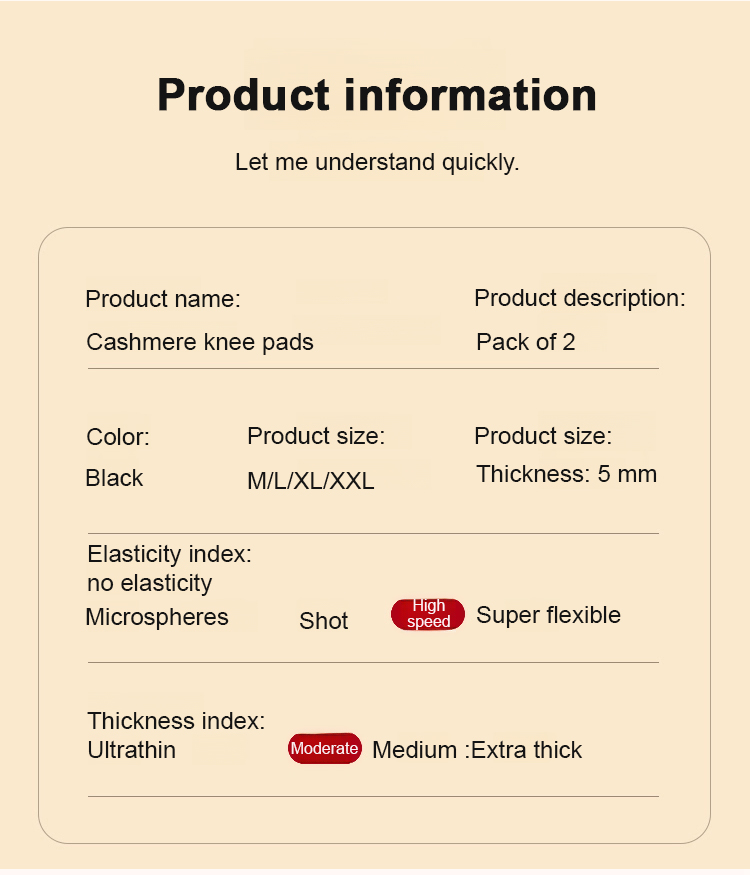 Product information

Let me understand quickly.

Product name:
Cashmere knee pads

Product description:
Pack of 2

Color:
Black

Product size:
M/L/XL/XXL

Product size:
Thickness: 5 mm

Elasticity index:
no elasticity
Microspheres Shot High speed Super flexible

Thickness index:
Ultrathin Moderate Medium :Extra thick